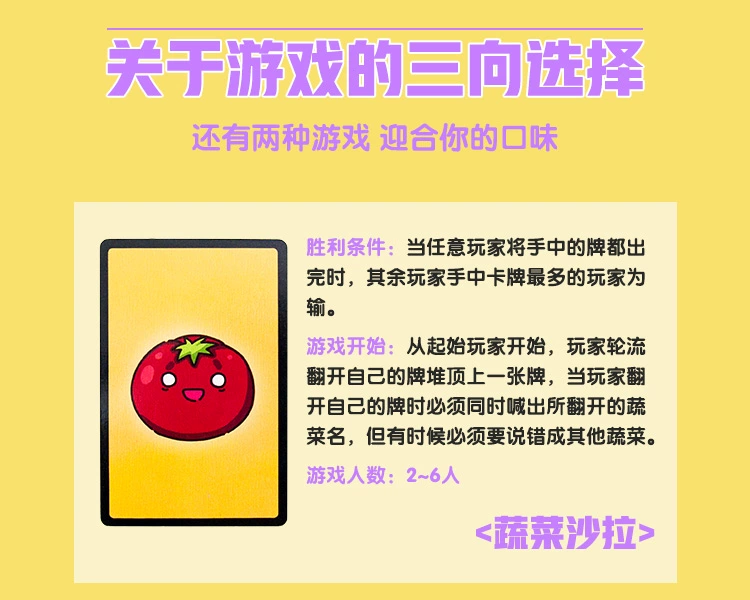 关于游戏的三向选择

还有两种游戏 迎合你的口味

胜利条件：当任意玩家将手中的牌都出完时，其余玩家手中卡牌最多的玩家为输。

游戏开始：从起始玩家开始，玩家轮流翻开自己的牌堆顶上一张牌，当玩家翻开自己的牌时必须同时喊出所翻开的蔬菜名，但有时候必须要说错成其他蔬菜。

游戏人数：2~6人

<蔬菜沙拉>